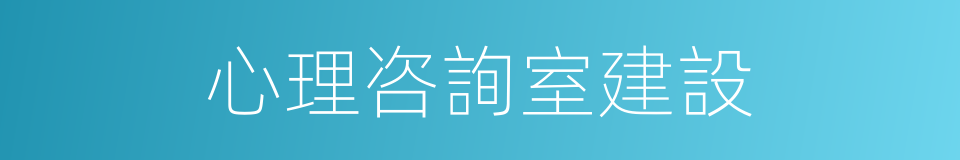 心理咨詢室建設